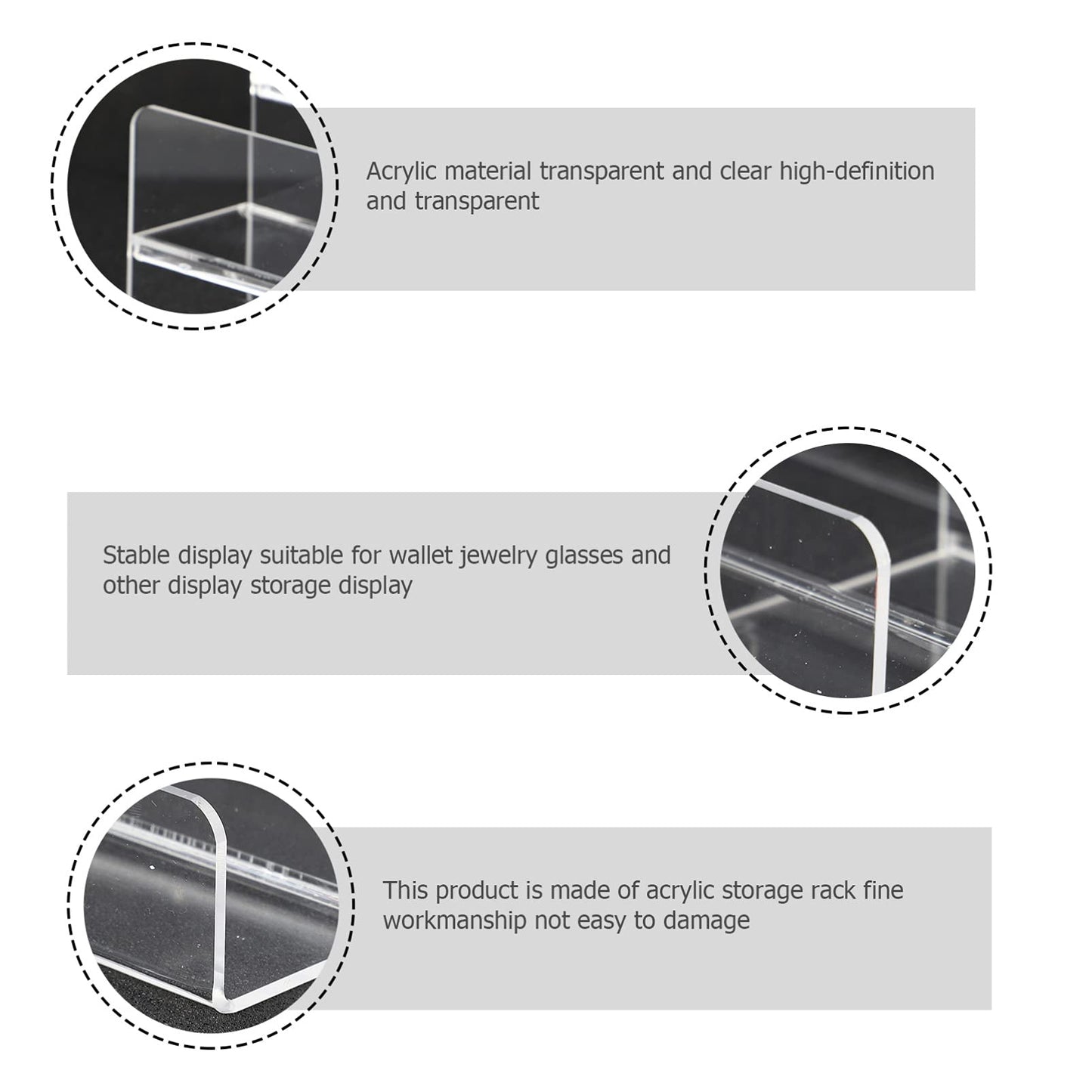 Acrylic material transparent and clear high-definition and transparent

Stable display suitable for wallet jewelry glasses and other display storage display

This product is made of acrylic storage rack fine workmanship not easy to damage